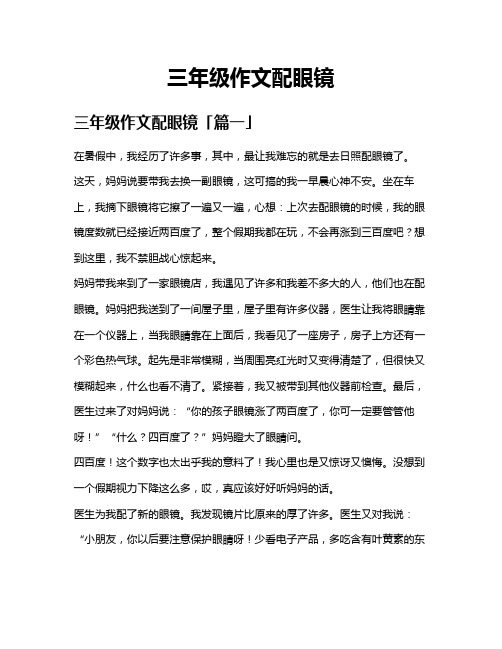 三年级作文配眼镜

三年级作文配眼镜「篇一」

在暑假中，我经历了许多事，其中，最让我难忘的就是去日照配眼镜了。

这天，妈妈说要带我去换一副眼镜，这可搞的我一早晨心神不安。坐在车上，我摘下眼镜将它擦了一遍又一遍，心想：上次去配眼镜的时候，我的眼镜度数就已经接近两百度了，整个假期我都在玩，不会再涨到三百度吧？想到这里，我不禁胆战心惊起来。

妈妈带我来到了一家眼镜店，我遇见了许多和我差不多大的人，他们也在配眼镜。妈妈把我送到了一间屋子里，屋子里有许多仪器，医生让我将眼睛靠在一个仪器上，当我眼睛靠在上面后，我看见了一座房子，房子上方还有一个彩色热气球。起先是非常模糊，当周围亮红光时又变得清楚了，但很快又模糊起来，什么也看不清了。紧接着，我又被带到其他仪器前检查。最后，医生过来了对妈妈说：“你的孩子眼镜涨了两百度了，你可一定要管管他呀！”“什么？四百度了？”妈妈瞪大了眼睛问。

四百度！这个数字也太出乎我的意料了！我心里也是又惊讶又懊悔。没想到一个假期视力下降这么多，哎，真应该好好听妈妈的话。

医生为我配了新的眼镜。我发现镜片比原来的厚了许多。医生又对我说：“小朋友，你以后要注意保护眼睛呀！少看电子产品，多吃含有叶黄素的东